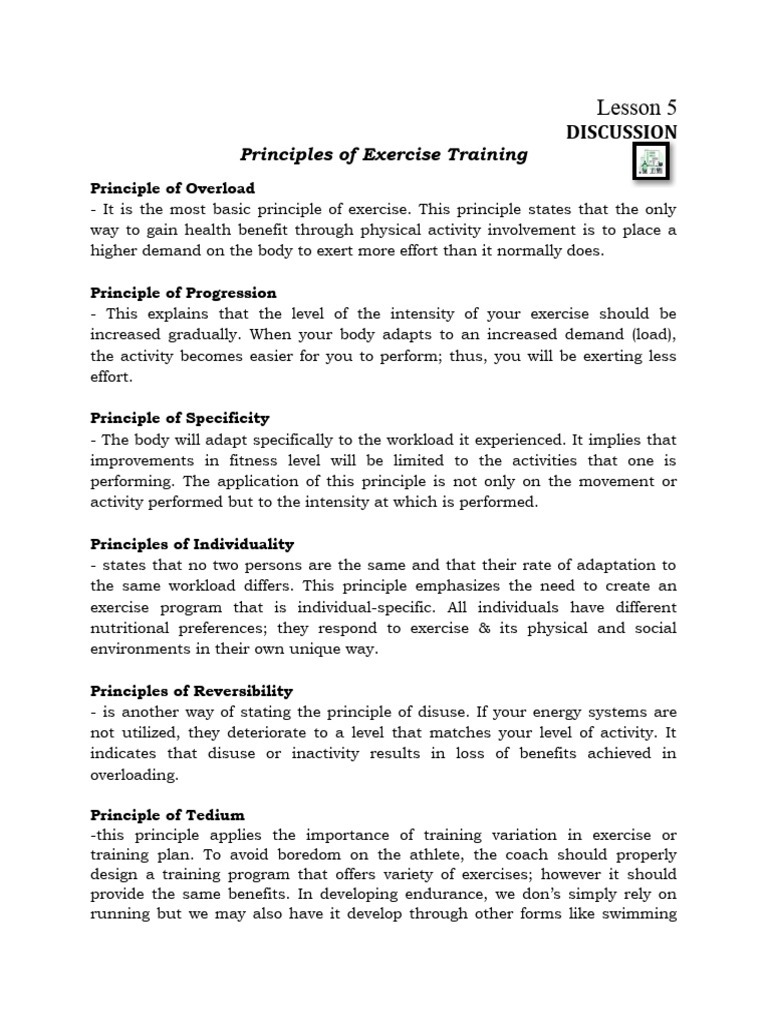 Lesson 5
DISCUSSION

Principles of Exercise Training

Principle of Overload
- It is the most basic principle of exercise. This principle states that the only way to gain health benefit through physical activity involvement is to place a higher demand on the body to exert more effort than it normally does.

Principle of Progression
- This explains that the level of the intensity of your exercise should be increased gradually. When your body adapts to an increased demand (load), the activity becomes easier for you to perform; thus, you will be exerting less effort.

Principle of Specificity
- The body will adapt specifically to the workload it experienced. It implies that improvements in fitness level will be limited to the activities that one is performing. The application of this principle is not only on the movement or activity performed but to the intensity at which is performed.

Principles of Individuality
- states that no two persons are the same and that their rate of adaptation to the same workload differs. This principle emphasizes the need to create an exercise program that is individual-specific. All individuals have different nutritional preferences; they respond to exercise & its physical and social environments in their own unique way.

Principles of Reversibility
- is another way of stating the principle of disuse. If your energy systems are not utilized, they deteriorate to a level that matches your level of activity. It indicates that disuse or inactivity results in loss of benefits achieved in overloading.

Principle of Tedium
-this principle applies the importance of training variation in exercise or training plan. To avoid boredom on the athlete, the coach should properly design a training program that offers variety of exercises; however it should provide the same benefits. In developing endurance, we don's simply rely on running but we may also have it develop through other forms like swimming